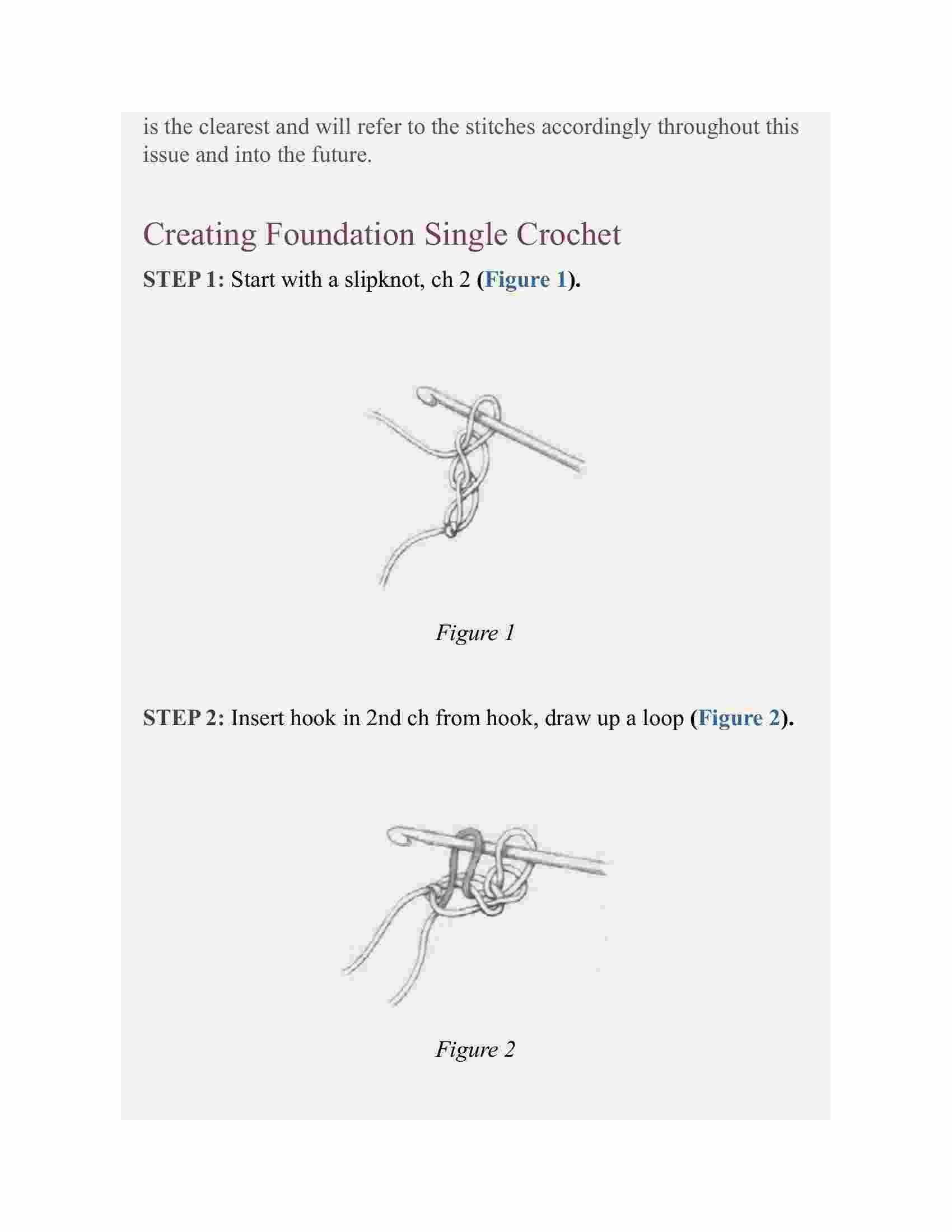 is the clearest and will refer to the stitches accordingly throughout this issue and into the future.

Creating Foundation Single Crochet

STEP 1: Start with a slipknot, ch 2 (Figure 1).

Figure 1

STEP 2: Insert hook in 2nd ch from hook, draw up a loop (Figure 2).

Figure 2